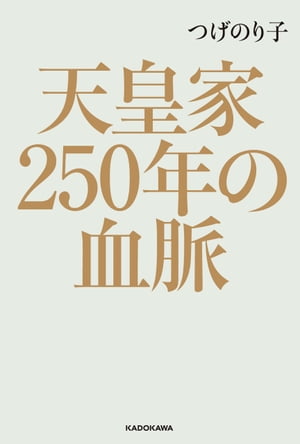 つげのり子

天皇家
250年の
血脈

KADOKAWA